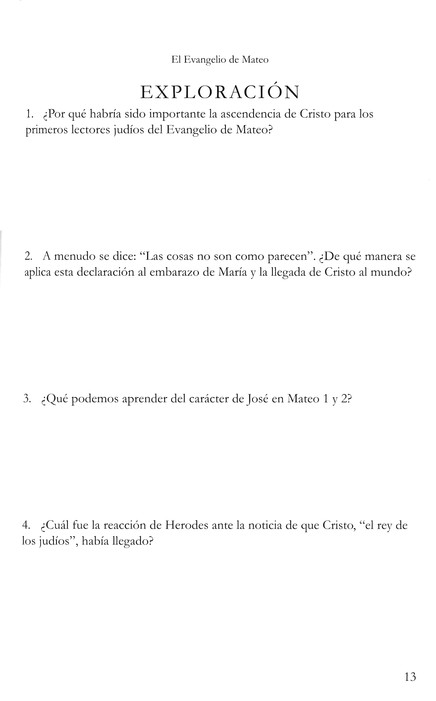 El Evangelio de Mateo

EXPLORACIÓN

1. ¿Por qué habría sido importante la ascendencia de Cristo para los primeros lectores judíos del Evangelio de Mateo?

2. A menudo se dice: "Las cosas no son como parecen". ¿De qué manera se aplica esta declaración al embarazo de María y la llegada de Cristo al mundo?

3. ¿Qué podemos aprender del carácter de José en Mateo 1 y 2?

4. ¿Cuál fue la reacción de Herodes ante la noticia de que Cristo, "el rey de los judíos", había llegado?

13